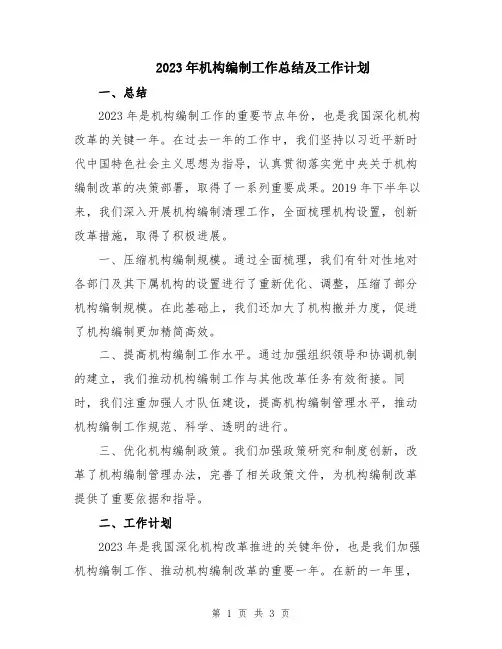 2023年机构编制工作总结及工作计划

一、总结

2023年是机构编制工作的重要节点年份，也是我国深化机构改革的关键一年。在过去一年的工作中，我们坚持以习近平新时代中国特色社会主义思想为指导，认真贯彻落实党中央关于机构编制改革的决策部署，取得了一系列重要成果。2019年下半年以来，我们深入开展机构编制清理工作，全面梳理机构设置，创新改革措施，取得了积极进展。

一、压缩机构编制规模。通过全面梳理，我们有针对性地对各部门及其下属机构的设置进行了重新优化、调整，压缩了部分机构编制规模。在此基础上，我们还加大了机构撤并力度，促进了机构编制更加精简高效。

二、提高机构编制工作水平。通过加强组织领导和协调机制的建立，我们推动机构编制工作与其他改革任务有效衔接。同时，我们注重加强人才队伍建设，提高机构编制管理水平，推动机构编制工作规范、科学、透明的进行。

三、优化机构编制政策。我们加强政策研究和制度创新，改革了机构编制管理办法，完善了相关政策文件，为机构编制改革提供了重要依据和指导。

二、工作计划

2023年是我国深化机构改革推进的关键年份，也是我们加强机构编制工作、推动机构编制改革的重要一年。在新的一年里，

第 1 页 共 3 页